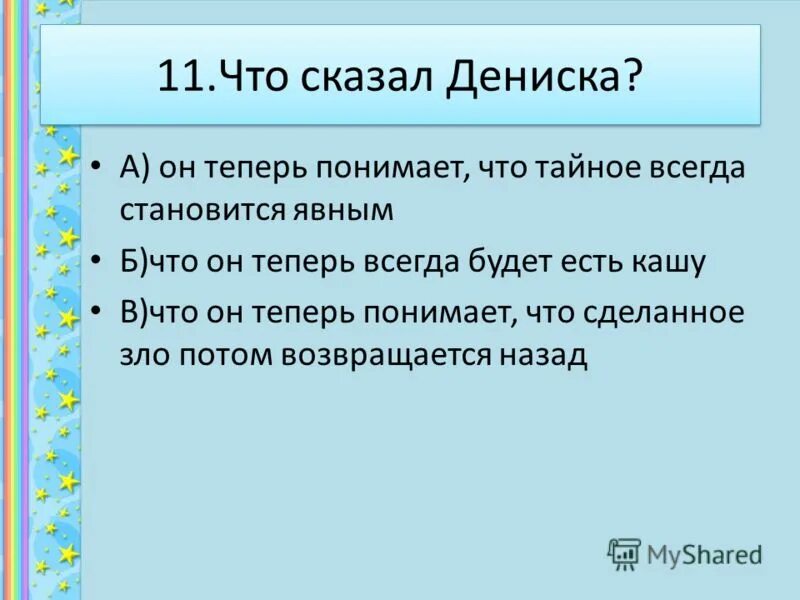 11.Что сказал Дениска?

• А) он теперь понимает, что тайное всегда становится явным
• Б)что он теперь всегда будет есть кашу
• В)что он теперь понимает, что сделанное зло потом возвращается назад

MyShared